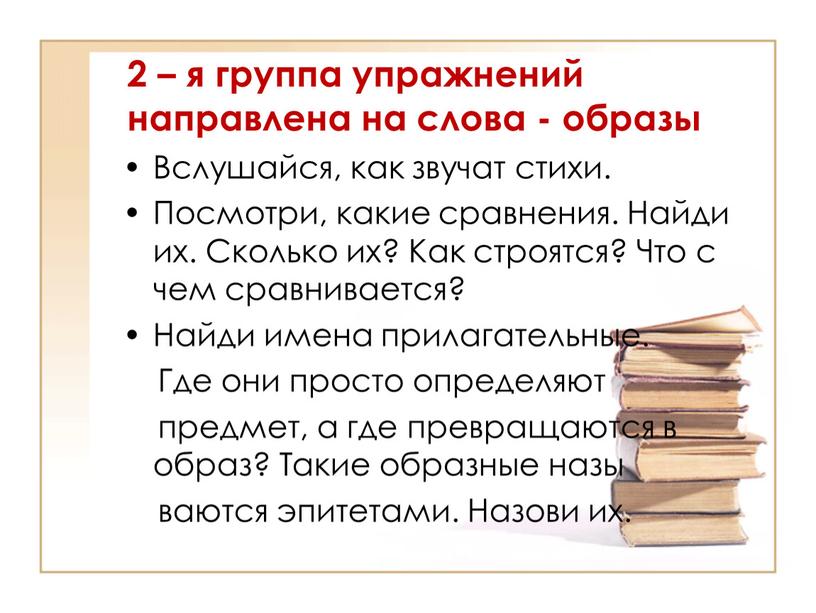 2 – я группа упражнений направлена на слова - образы

• Вслушайся, как звучат стихи.

• Посмотри, какие сравнения. Найди их. Сколько их? Как строятся? Что с чем сравнивается?

• Найди имена прилагательные. Где они просто определяют предмет, а где превращаются в образ? Такие образные назы ваются эпитетами. Назови их.